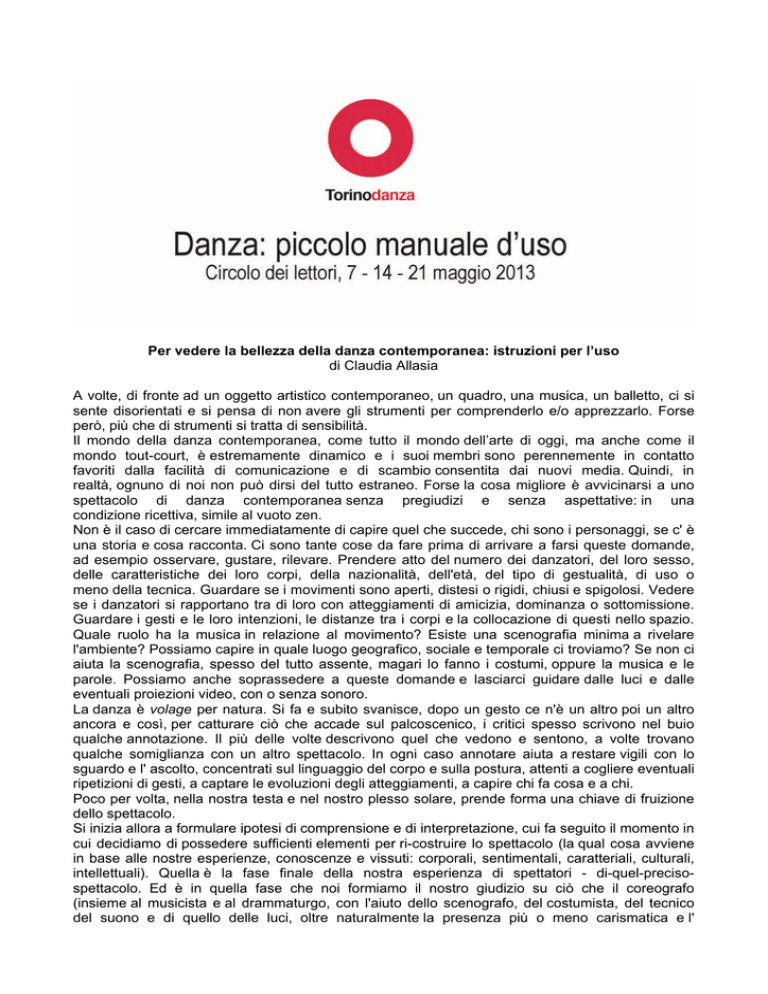 Torinodanza

Danza: piccolo manuale d'uso
Circolo dei lettori, 7 - 14 - 21 maggio 2013

Per vedere la bellezza della danza contemporanea: istruzioni per l'uso
di Claudia Allasia

A volte, di fronte ad un oggetto artistico contemporaneo, un quadro, una musica, un balletto, ci si sente disorientati e si pensa di non avere gli strumenti per comprenderlo e/o apprezzarlo. Forse però, più che di strumenti si tratta di sensibilità.
Il mondo della danza contemporanea, come tutto il mondo dell'arte di oggi, ma anche come il mondo tout-court, è estremamente dinamico e i suoi membri sono perennemente in contatto favoriti dalla facilità di comunicazione e di scambio consentita dai nuovi media. Quindi, in realtà, ognuno di noi non può dirsi del tutto estraneo. Forse la cosa migliore è avvicinarsi a uno spettacolo di danza contemporanea senza pregiudizi e senza aspettative: in una condizione ricettiva, simile al vuoto zen.
Non è il caso di cercare immediatamente di capire quel che succede, chi sono i personaggi, se c' è una storia e cosa racconta. Ci sono tante cose da fare prima di arrivare a farsi queste domande, ad esempio osservare, gustare, rilevare. Prendere atto del numero dei danzatori, del loro sesso, delle caratteristiche dei loro corpi, della nazionalità, dell'età, del tipo di gestualità, di uso o meno della tecnica. Guardare se i movimenti sono aperti, distesi o rigidi, chiusi e spigolosi. Vedere se i danzatori si rapportano tra di loro con atteggiamenti di amicizia, dominanza o sottomissione. Guardare i gesti e le loro intenzioni, le distanze tra i corpi e la collocazione di questi nello spazio. Quale ruolo ha la musica in relazione al movimento? Esiste una scenografia minima a rivelare l'ambiente? Possiamo capire in quale luogo geografico, sociale e temporale ci troviamo? Se non ci aiuta la scenografia, spesso del tutto assente, magari lo fanno i costumi, oppure la musica e le parole. Possiamo anche soprassedere a queste domande e lasciarci guidare dalle luci e dalle eventuali proiezioni video, con o senza sonoro.
La danza è volage per natura. Si fa e subito svanisce, dopo un gesto ce n'è un altro poi un altro ancora e così, per catturare ciò che accade sul palcoscenico, i critici spesso scrivono nel buio qualche annotazione. Il più delle volte descrivono quel che vedono e sentono, a volte trovano qualche somiglianza con un altro spettacolo. In ogni caso annotare aiuta a restare vigili con lo sguardo e l' ascolto, concentrati sul linguaggio del corpo e sulla postura, attenti a cogliere eventuali ripetizioni di gesti, a captare le evoluzioni degli atteggiamenti, a capire chi fa cosa e a chi.
Poco per volta, nella nostra testa e nel nostro plesso solare, prende forma una chiave di fruizione dello spettacolo.
Si inizia allora a formulare ipotesi di comprensione e di interpretazione, cui fa seguito il momento in cui decidiamo di possedere sufficienti elementi per ri-costruire lo spettacolo (la qual cosa avviene in base alle nostre esperienze, conoscenze e vissuti: corporali, sentimentali, caratteriali, culturali, intellettuali). Quella è la fase finale della nostra esperienza di spettatori - di-quel-preciso-spettacolo. Ed è in quella fase che noi formiamo il nostro giudizio su ciò che il coreografo (insieme al musicista e al drammaturgo, con l'aiuto dello scenografo, del costumista, del tecnico del suono e di quello delle luci, oltre naturalmente la presenza più o meno carismatica e l'